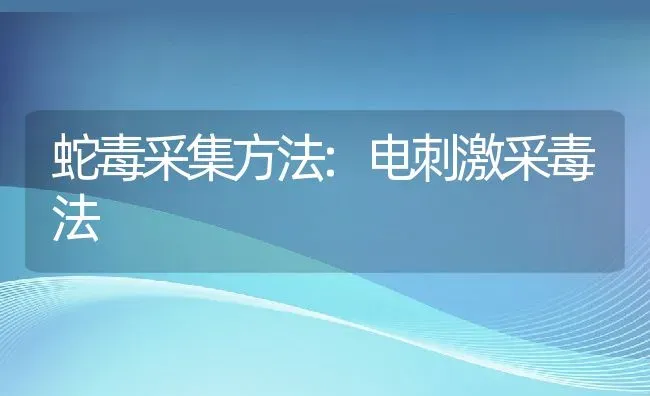 蛇毒采集方法：电刺激采毒法